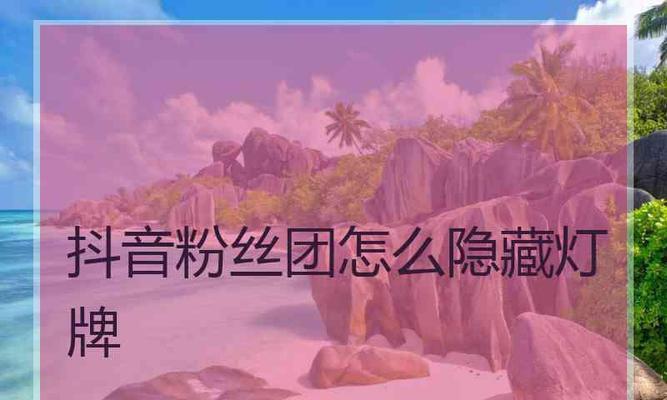 抖音粉丝团怎么隐藏灯牌